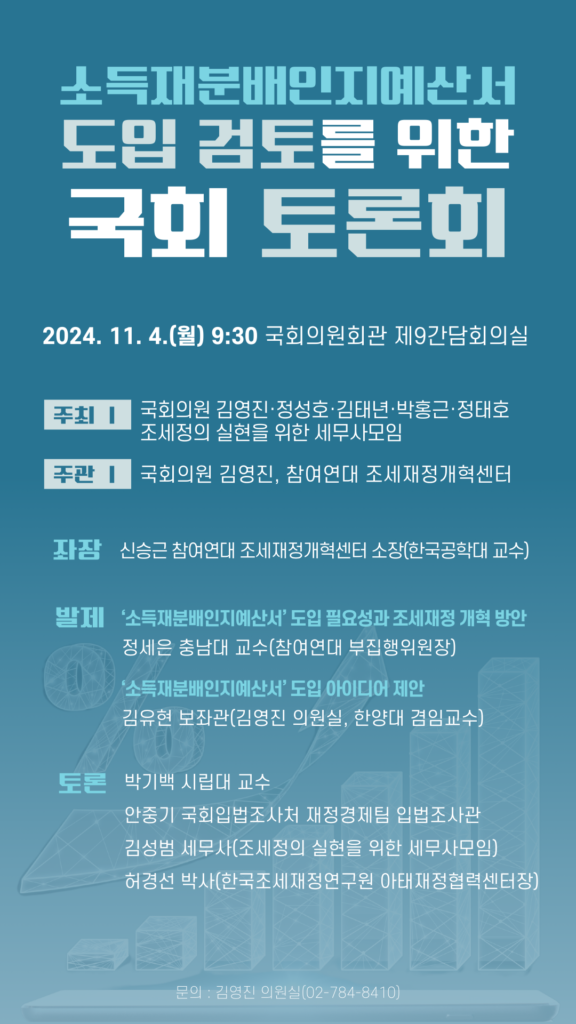 소득재분배인지예산서
도입 검토를 위한
국회 토론회

2024. 11. 4.(월) 9:30 국회의원회관 제9간담회의실

주최 I 국회의원 김영진·정성호·김태년·박홍근·정태호
조세정의 실현을 위한 세무사모임

주관 I 국회의원 김영진, 참여연대 조세재정개혁센터

좌장 신승근 참여연대 조세재정개혁센터 소장(한국공학대 교수)

발제 '소득재분배인지예산서' 도입 필요성과 조세재정 개혁 방안
정세은 충남대 교수(참여연대 부집행위원장)

'소득재분배인지예산서' 도입 아이디어 제안
김유현 보좌관(김영진 의원실, 한양대 겸임교수)

토론 박기백 시립대 교수
안중기 국회입법조사처 재정경제팀 입법조사관
김성범 세무사(조세정의 실현을 위한 세무사모임)
허경선 박사(한국조세재정연구원 아태재정협력센터장)

문의 : 김영진 의원실(02-784-8410)